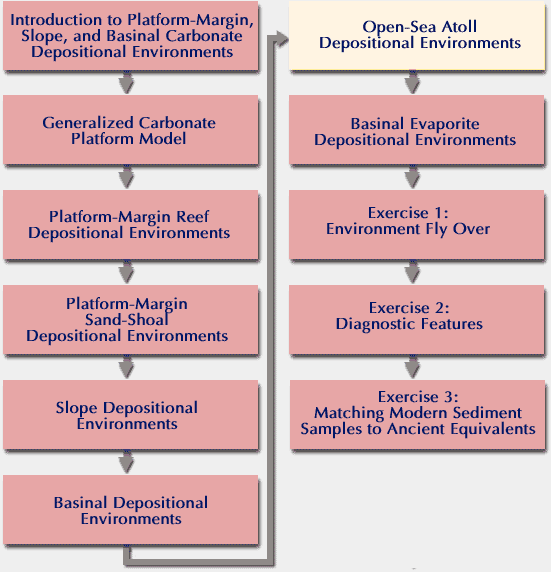 Introduction to Platform-Margin, Slope, and Basinal Carbonate Depositional Environments

Generalized Carbonate Platform Model

Platform-Margin Reef Depositional Environments

Platform-Margin Sand-Shoal Depositional Environments

Slope Depositional Environments

Basinal Depositional Environments

Open-Sea Atoll Depositional Environments

Basinal Evaporite Depositional Environments

Exercise 1: Environment Fly Over

Exercise 2: Diagnostic Features

Exercise 3: Matching Modern Sediment Samples to Ancient Equivalents